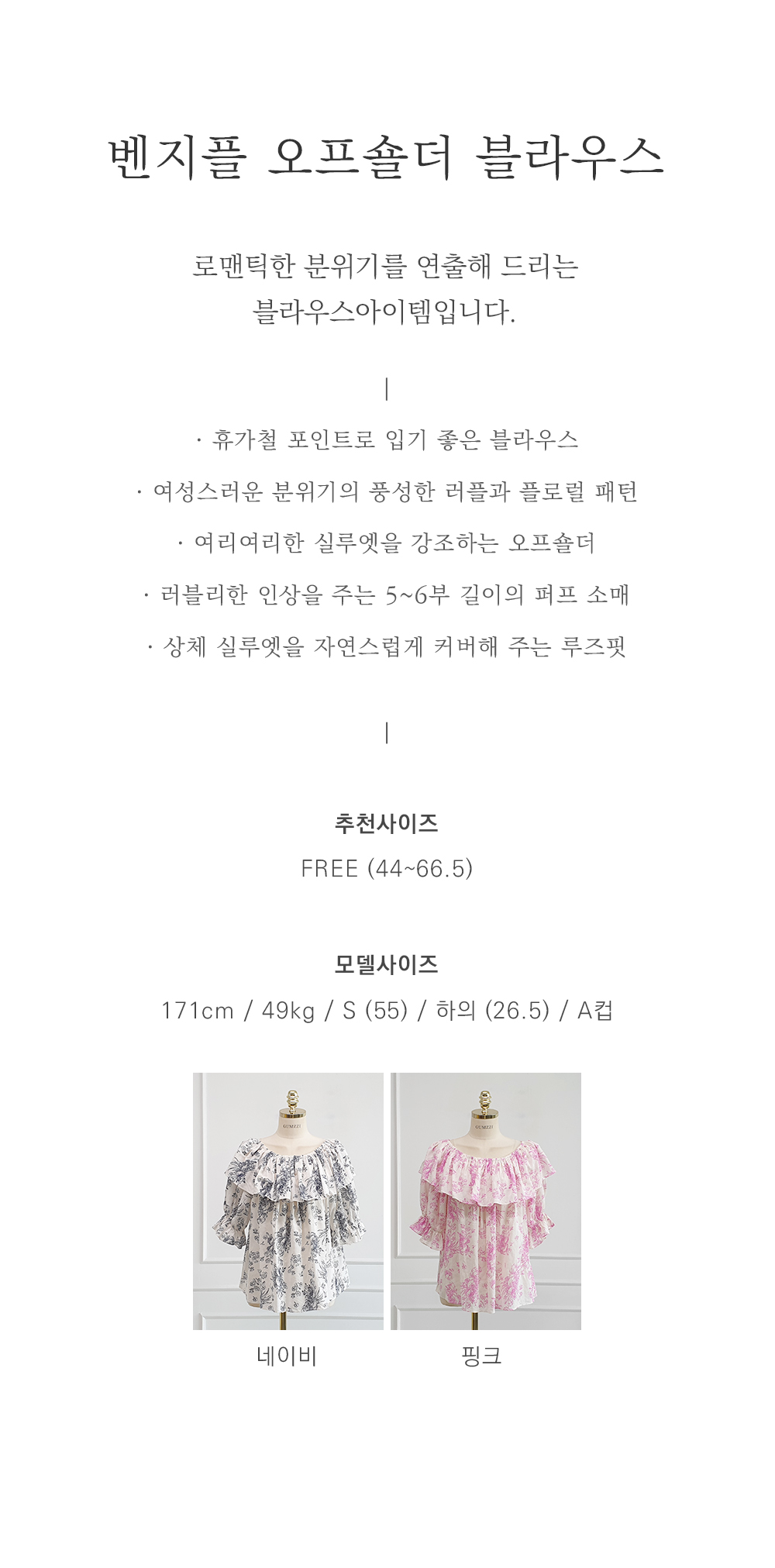 벤지플 오프숄더 블라우스

로맨틱한 분위기를 연출해 드리는 블라우스아이템입니다.

|

· 휴가철 포인트로 입기 좋은 블라우스

· 여성스러운 분위기의 풍성한 러플과 플로럴 패턴

· 여리여리한 실루엣을 강조하는 오프숄더

· 러블리한 인상을 주는 5~6부 길이의 퍼프 소매

· 상체 실루엣을 자연스럽게 커버해 주는 루즈핏

|

추천사이즈
FREE (44~66.5)

모델사이즈
171cm / 49kg / S (55) / 하의 (26.5) / A컵

네이비

핑크